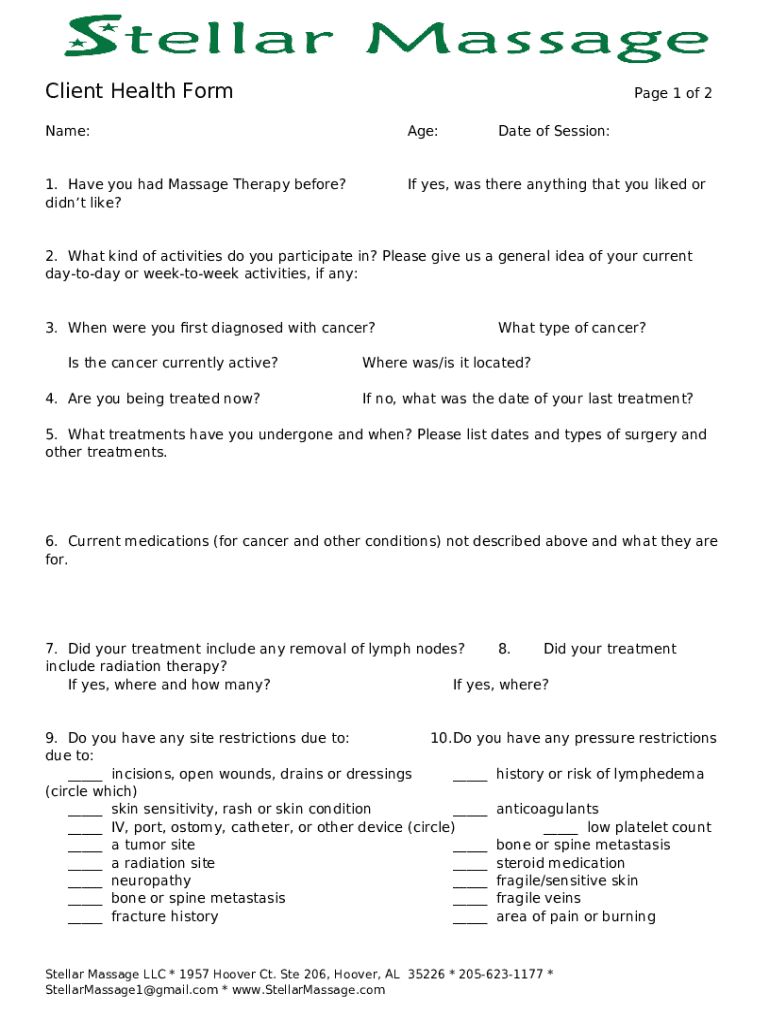 Stellar Massage

Client Health Form

Page 1 of 2

Name: Age: Date of Session:

1. Have you had Massage Therapy before? If yes, was there anything that you liked or didn't like?

2. What kind of activities do you participate in? Please give us a general idea of your current day-to-day or week-to-week activities, if any:

3. When were you first diagnosed with cancer? What type of cancer?

Is the cancer currently active? Where was/is it located?

4. Are you being treated now? If no, what was the date of your last treatment?

5. What treatments have you undergone and when? Please list dates and types of surgery and other treatments.

6. Current medications (for cancer and other conditions) not described above and what they are for.

7. Did your treatment include any removal of lymph nodes? 8. Did your treatment include radiation therapy?
If yes, where and how many? If yes, where?

9. Do you have any site restrictions due to: 10. Do you have any pressure restrictions due to:
_____ incisions, open wounds, drains or dressings _____ history or risk of lymphedema (circle which)
_____ skin sensitivity, rash or skin condition _____ anticoagulants
_____ IV, port, ostomy, catheter, or other device (circle) _____ low platelet count
_____ a tumor site _____ bone or spine metastasis
_____ a radiation site _____ steroid medication
_____ neuropathy _____ fragile/sensitive skin
_____ bone or spine metastasis _____ fragile veins
_____ fracture history _____ area of pain or burning

Stellar Massage LLC * 1957 Hoover Ct. Ste 206, Hoover, AL 35226 * 205-623-1177 * StellarMassage1@gmail.com * www.StellarMassage.com